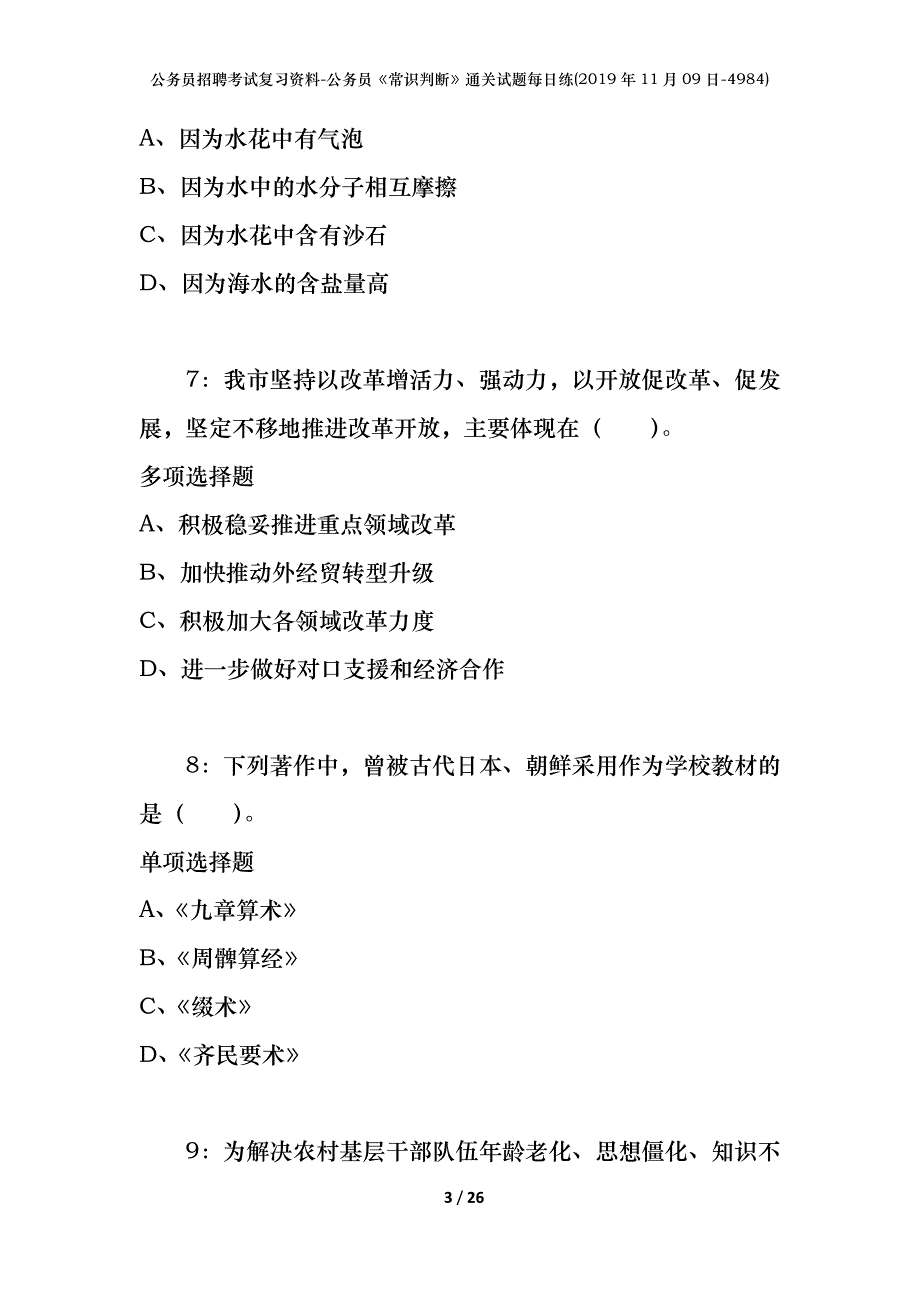 公务员招聘考试复习资料-公务员《常识判断》通关试题每日练(2019年11月09日-4984)

A、因为水花中有气泡

B、因为水中的水分子相互摩擦

C、因为水花中含有沙石

D、因为海水的含盐量高

7：我市坚持以改革增活力、强动力，以开放促改革、促发展，坚定不移地推进改革开放，主要体现在（　　）。

多项选择题

A、积极稳妥推进重点领域改革

B、加快推动外经贸转型升级

C、积极加大各领域改革力度

D、进一步做好对口支援和经济合作

8：下列著作中，曾被古代日本、朝鲜采用作为学校教材的是（　　）。

单项选择题

A、《九章算术》

B、《周髀算经》

C、《缀术》

D、《齐民要术》

9：为解决农村基层干部队伍年龄老化、思想僵化、知识不

3 / 26